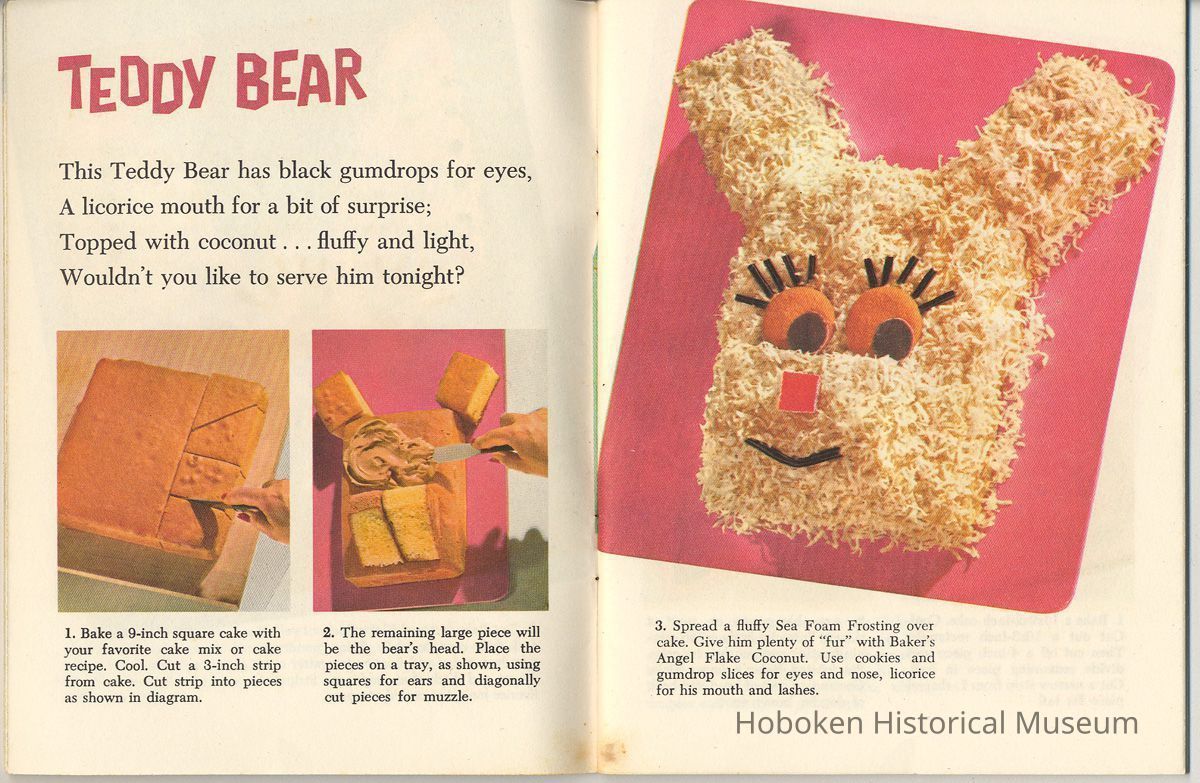 TEDDY BEAR

This Teddy Bear has black gumdrops for eyes,
A licorice mouth for a bit of surprise;
Topped with coconut . . . fluffy and light,
Wouldn't you like to serve him tonight?

1. Bake a 9-inch square cake with your favorite cake mix or cake recipe. Cool. Cut a 3-inch strip from cake. Cut strip into pieces as shown in diagram.

2. The remaining large piece will be the bear's head. Place the pieces on a tray, as shown, using squares for ears and diagonally cut pieces for muzzle.

3. Spread a fluffy Sea Foam Frosting over cake. Give him plenty of "fur" with Baker's Angel Flake Coconut. Use cookies and gumdrop slices for eyes and nose, licorice for his mouth and lashes.

Hoboken Historical Museum